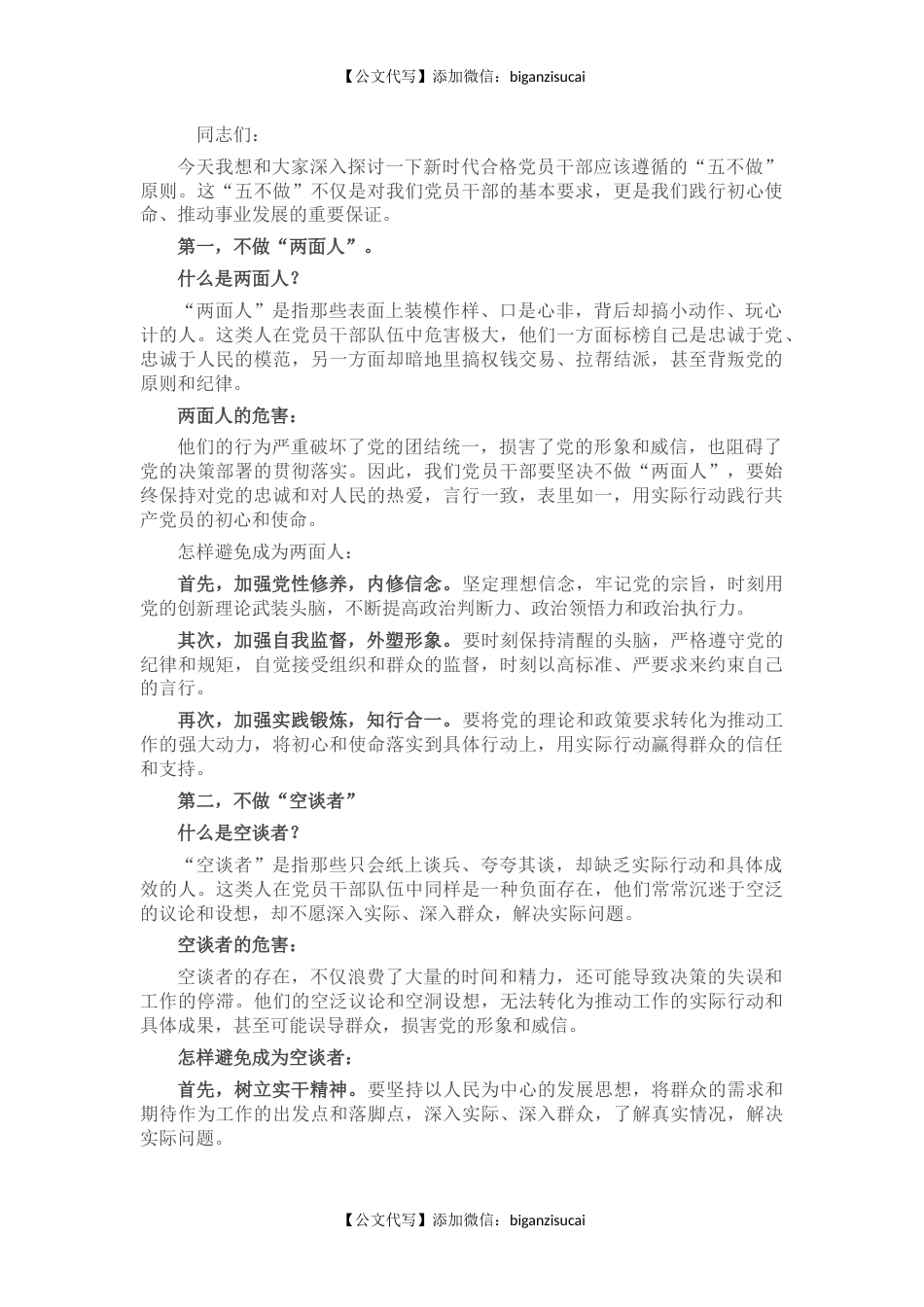 【公文代写】添加微信：biganzisucai

同志们：

今天我想和大家深入探讨一下新时代合格党员干部应该遵循的“五不做”原则。这“五不做”不仅是对我们党员干部的基本要求，更是我们践行初心使命、推动事业发展的重要保证。

第一，不做“两面人”。

什么是两面人？

“两面人”是指那些表面上装模作样、口是心非，背后却搞小动作、玩心计的人。这类人在党员干部队伍中危害极大，他们一方面标榜自己是忠诚于党、忠诚于人民的模范，另一方面却暗地里搞权钱交易、拉帮结派，甚至背叛党的原则和纪律。

两面人的危害：

他们的行为严重破坏了党的团结统一，损害了党的形象和威信，也阻碍了党的决策部署的贯彻落实。因此，我们党员干部要坚决不做“两面人”，要始终保持对党的忠诚和对人民的热爱，言行一致，表里如一，用实际行动践行共产党员的初心和使命。

怎样避免成为两面人：

首先，加强党性修养，内修信念。坚定理想信念，牢记党的宗旨，时刻用党的创新理论武装头脑，不断提高政治判断力、政治领悟力和政治执行力。

其次，加强自我监督，外塑形象。要时刻保持清醒的头脑，严格遵守党的纪律和规矩，自觉接受组织和群众的监督，时刻以高标准、严要求来约束自己的言行。

再次，加强实践锻炼，知行合一。要将党的理论和政策要求转化为推动工作的强大动力，将初心和使命落实到具体行动上，用实际行动赢得群众的信任和支持。

第二，不做“空谈者”

什么是空谈者？

“空谈者”是指那些只会纸上谈兵、夸夸其谈，却缺乏实际行动和具体成效的人。这类人在党员干部队伍中同样是一种负面存在，他们常常沉迷于空泛的议论和设想，却不愿深入实际、深入群众，解决实际问题。

空谈者的危害：

空谈者的存在，不仅浪费了大量的时间和精力，还可能导致决策的失误和工作的停滞。他们的空泛议论和空洞设想，无法转化为推动工作的实际行动和具体成果，甚至可能误导群众，损害党的形象和威信。

怎样避免成为空谈者：

首先，树立实干精神。要坚持以人民为中心的发展思想，将群众的需求和期待作为工作的出发点和落脚点，深入实际、深入群众，了解真实情况，解决实际问题。

【公文代写】添加微信：biganzisucai